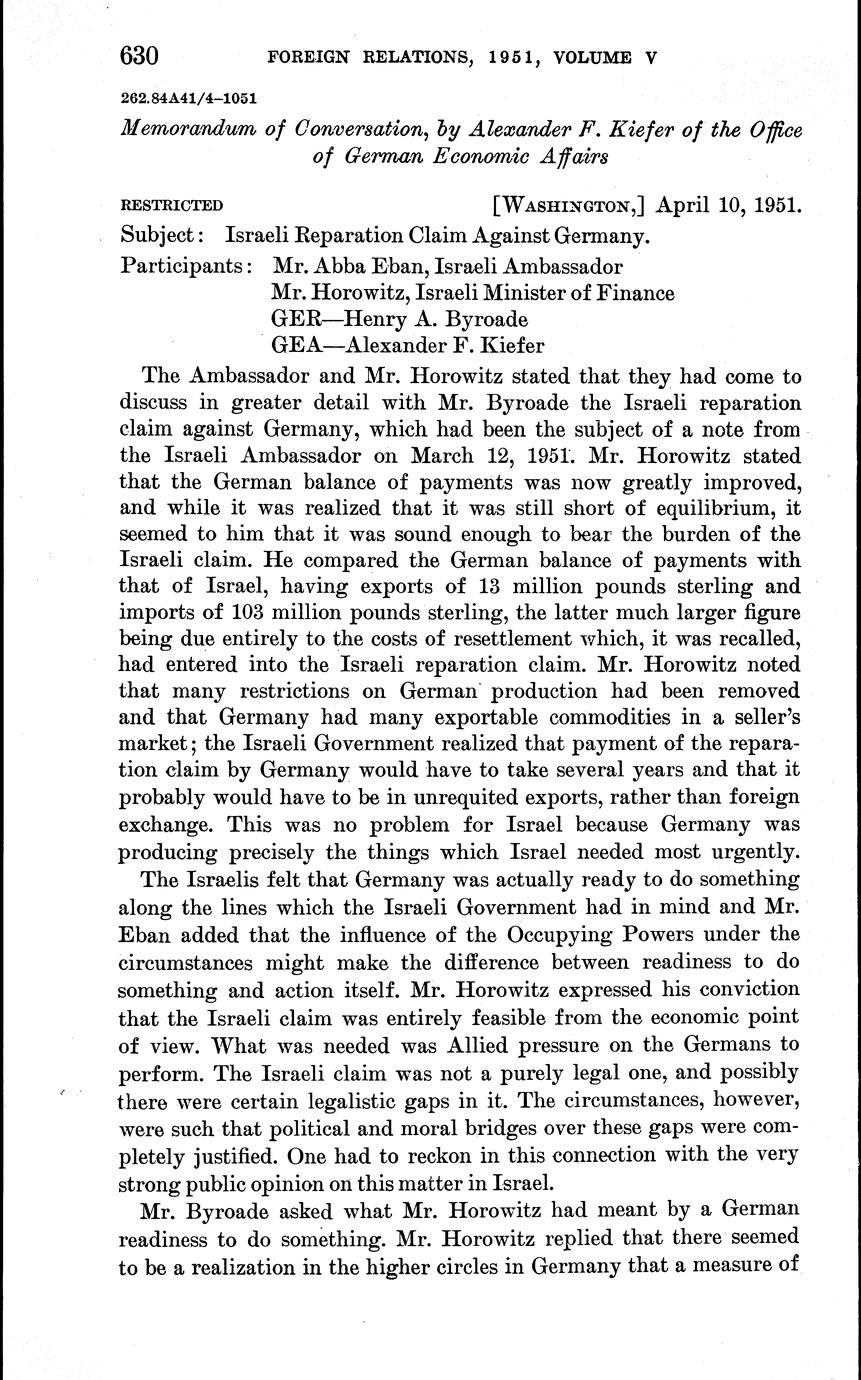 630 FOREIGN RELATIONS, 1951, VOLUME V

262.84A41/4–1051

Memorandum of Conversation, by Alexander F. Kiefer of the Office of German Economic Affairs

RESTRICTED [WASHINGTON,] April 10, 1951.

Subject: Israeli Reparation Claim Against Germany.

Participants: Mr. Abba Eban, Israeli Ambassador
Mr. Horowitz, Israeli Minister of Finance
GER—Henry A. Byroade
GEA—Alexander F. Kiefer

The Ambassador and Mr. Horowitz stated that they had come to discuss in greater detail with Mr. Byroade the Israeli reparation claim against Germany, which had been the subject of a note from the Israeli Ambassador on March 12, 1951. Mr. Horowitz stated that the German balance of payments was now greatly improved, and while it was realized that it was still short of equilibrium, it seemed to him that it was sound enough to bear the burden of the Israeli claim. He compared the German balance of payments with that of Israel, having exports of 13 million pounds sterling and imports of 103 million pounds sterling, the latter much larger figure being due entirely to the costs of resettlement which, it was recalled, had entered into the Israeli reparation claim. Mr. Horowitz noted that many restrictions on German production had been removed and that Germany had many exportable commodities in a seller's market; the Israeli Government realized that payment of the reparation claim by Germany would have to take several years and that it probably would have to be in unrequited exports, rather than foreign exchange. This was no problem for Israel because Germany was producing precisely the things which Israel needed most urgently.

The Israelis felt that Germany was actually ready to do something along the lines which the Israeli Government had in mind and Mr. Eban added that the influence of the Occupying Powers under the circumstances might make the difference between readiness to do something and action itself. Mr. Horowitz expressed his conviction that the Israeli claim was entirely feasible from the economic point of view. What was needed was Allied pressure on the Germans to perform. The Israeli claim was not a purely legal one, and possibly there were certain legalistic gaps in it. The circumstances, however, were such that political and moral bridges over these gaps were completely justified. One had to reckon in this connection with the very strong public opinion on this matter in Israel.

Mr. Byroade asked what Mr. Horowitz had meant by a German readiness to do something. Mr. Horowitz replied that there seemed to be a realization in the higher circles in Germany that a measure of